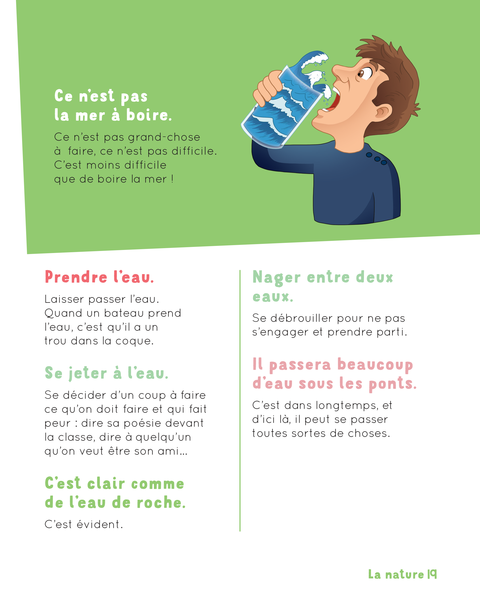 Ce n'est pas la mer à boire.

Ce n'est pas grand-chose à faire, ce n'est pas difficile. C'est moins difficile que de boire la mer !

Prendre l'eau.

Laisser passer l'eau. Quand un bateau prend l'eau, c'est qu'il a un trou dans la coque.

Se jeter à l'eau.

Se décider d'un coup à faire ce qu'on doit faire et qui fait peur : dire sa poésie devant la classe, dire à quelqu'un qu'on veut être son ami…

C'est clair comme de l'eau de roche.

C'est évident.

Nager entre deux eaux.

Se débrouiller pour ne pas s'engager et prendre parti.

Il passera beaucoup d'eau sous les ponts.

C'est dans longtemps, et d'ici là, il peut se passer toutes sortes de choses.

La nature 19